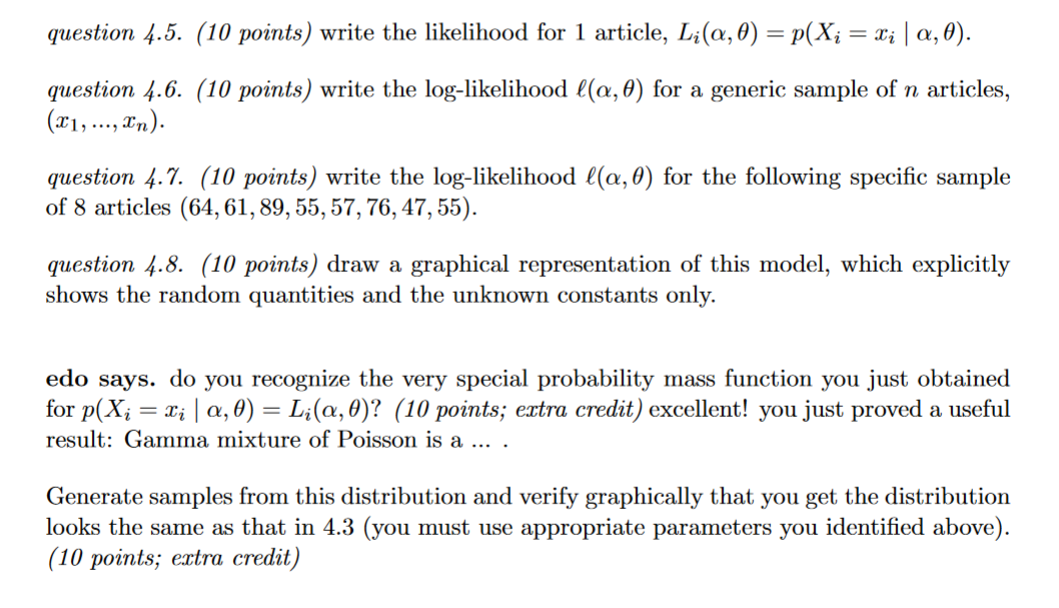 question 4.5. (10 points) write the likelihood for 1 article, $L_i(\alpha, \theta) = p(X_i = x_i \mid \alpha, \theta)$.

question 4.6. (10 points) write the log-likelihood $\ell(\alpha, \theta)$ for a generic sample of $n$ articles, $(x_1, ..., x_n)$.

question 4.7. (10 points) write the log-likelihood $\ell(\alpha, \theta)$ for the following specific sample of 8 articles $(64, 61, 89, 55, 57, 76, 47, 55)$.

question 4.8. (10 points) draw a graphical representation of this model, which explicitly shows the random quantities and the unknown constants only.

edo says. do you recognize the very special probability mass function you just obtained for $p(X_i = x_i \mid \alpha, \theta) = L_i(\alpha, \theta)$? (10 points; extra credit) excellent! you just proved a useful result: Gamma mixture of Poisson is a ... .

Generate samples from this distribution and verify graphically that you get the distribution looks the same as that in 4.3 (you must use appropriate parameters you identified above). (10 points; extra credit)